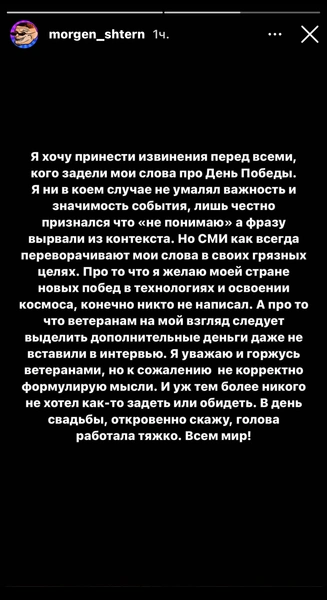 morgen_shtern 1ч.

Я хочу принести извинения перед всеми, кого задели мои слова про День Победы. Я ни в коем случае не умалял важность и значимость события, лишь честно признался что «не понимаю» а фразу вырвали из контекста. Но СМИ как всегда переворачивают мои слова в своих грязных целях. Про то что я желаю моей стране новых побед в технологиях и освоении космоса, конечно никто не написал. А про то что ветеранам на мой взгляд следует выделить дополнительные деньги даже не вставили в интервью. Я уважаю и горжусь ветеранами, но к сожалению не корректно формулирую мысли. И уж тем более никого не хотел как-то задеть или обидеть. В день свадьбы, откровенно скажу, голова работала тяжко. Всем мир!